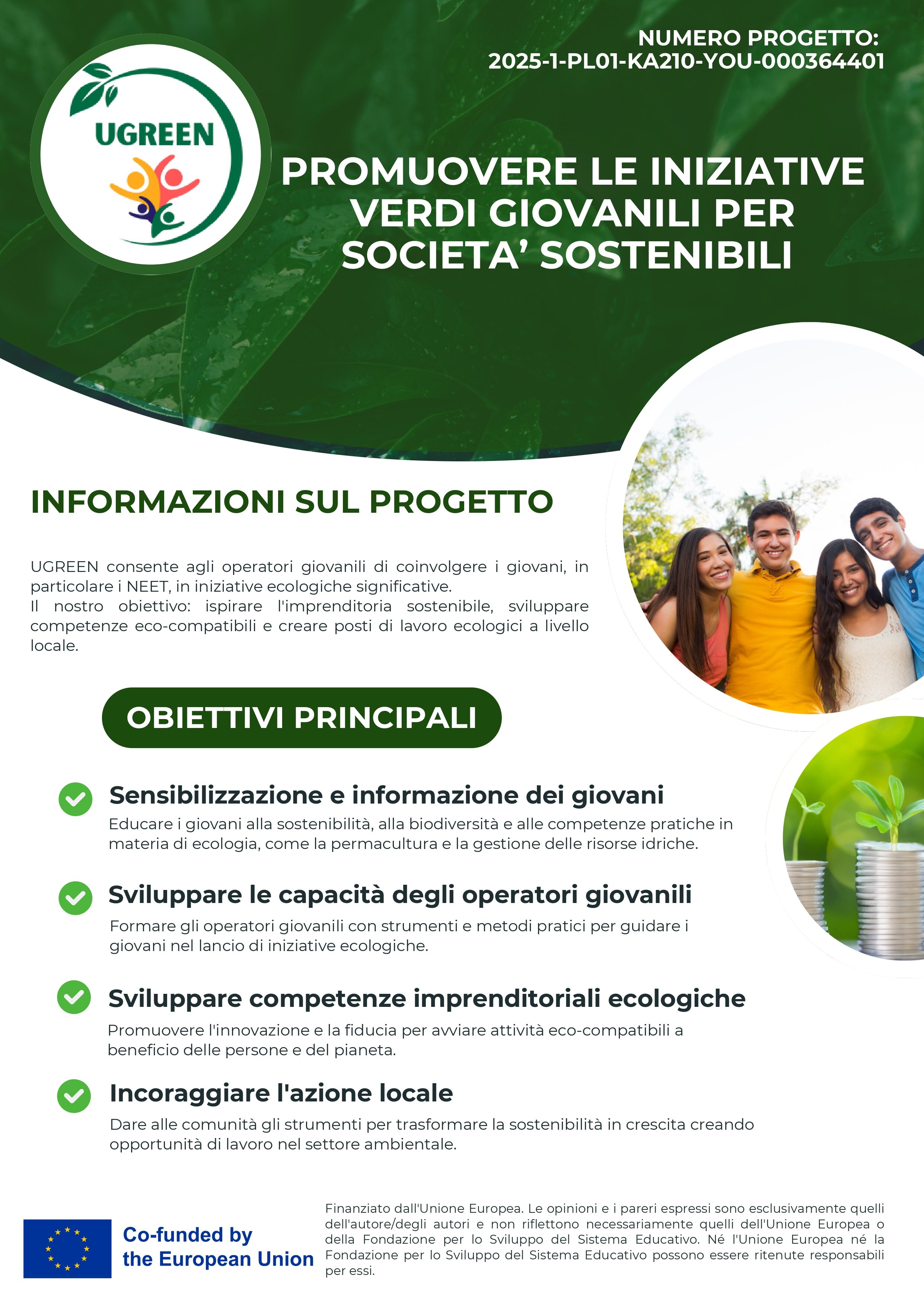 NUMERO PROGETTO:
2025-1-PL01-KA210-YOU-000364401

UGREEN

PROMUOVERE LE INIZIATIVE VERDI GIOVANILI PER SOCIETA' SOSTENIBILI

INFORMAZIONI SUL PROGETTO

UGREEN consente agli operatori giovanili di coinvolgere i giovani, in particolare i NEET, in iniziative ecologiche significative.
Il nostro obiettivo: ispirare l'imprenditoria sostenibile, sviluppare competenze eco-compatibili e creare posti di lavoro ecologici a livello locale.

OBIETTIVI PRINCIPALI

Sensibilizzazione e informazione dei giovani
Educare i giovani alla sostenibilità, alla biodiversità e alle competenze pratiche in materia di ecologia, come la permacultura e la gestione delle risorse idriche.

Sviluppare le capacità degli operatori giovanili
Formare gli operatori giovanili con strumenti e metodi pratici per guidare i giovani nel lancio di iniziative ecologiche.

Sviluppare competenze imprenditoriali ecologiche
Promuovere l'innovazione e la fiducia per avviare attività eco-compatibili a beneficio delle persone e del pianeta.

Incoraggiare l'azione locale
Dare alle comunità gli strumenti per trasformare la sostenibilità in crescita creando opportunità di lavoro nel settore ambientale.

Co-funded by the European Union

Finanziato dall'Unione Europea. Le opinioni e i pareri espressi sono esclusivamente quelli dell'autore/degli autori e non riflettono necessariamente quelli dell'Unione Europea o della Fondazione per lo Sviluppo del Sistema Educativo. Né l'Unione Europea né la Fondazione per lo Sviluppo del Sistema Educativo possono essere ritenute responsabili per essi.